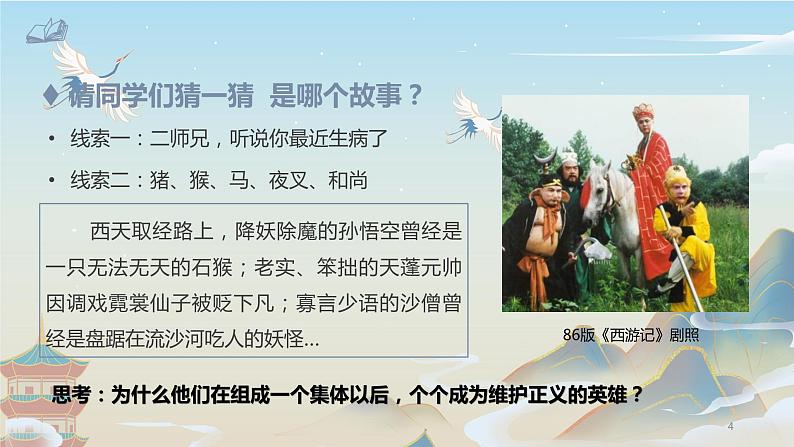 ♦ 请同学们猜一猜　是哪个故事？

• 线索一：二师兄，听说你最近生病了

• 线索二：猪、猴、马、夜叉、和尚

西天取经路上，降妖除魔的孙悟空曾经是一只无法无天的石猴；老实、笨拙的天蓬元帅因调戏霓裳仙子被贬下凡；寡言少语的沙僧曾经是盘踞在流沙河吃人的妖怪...

86版《西游记》剧照

思考：为什么他们在组成一个集体以后，个个成为维护正义的英雄？

4